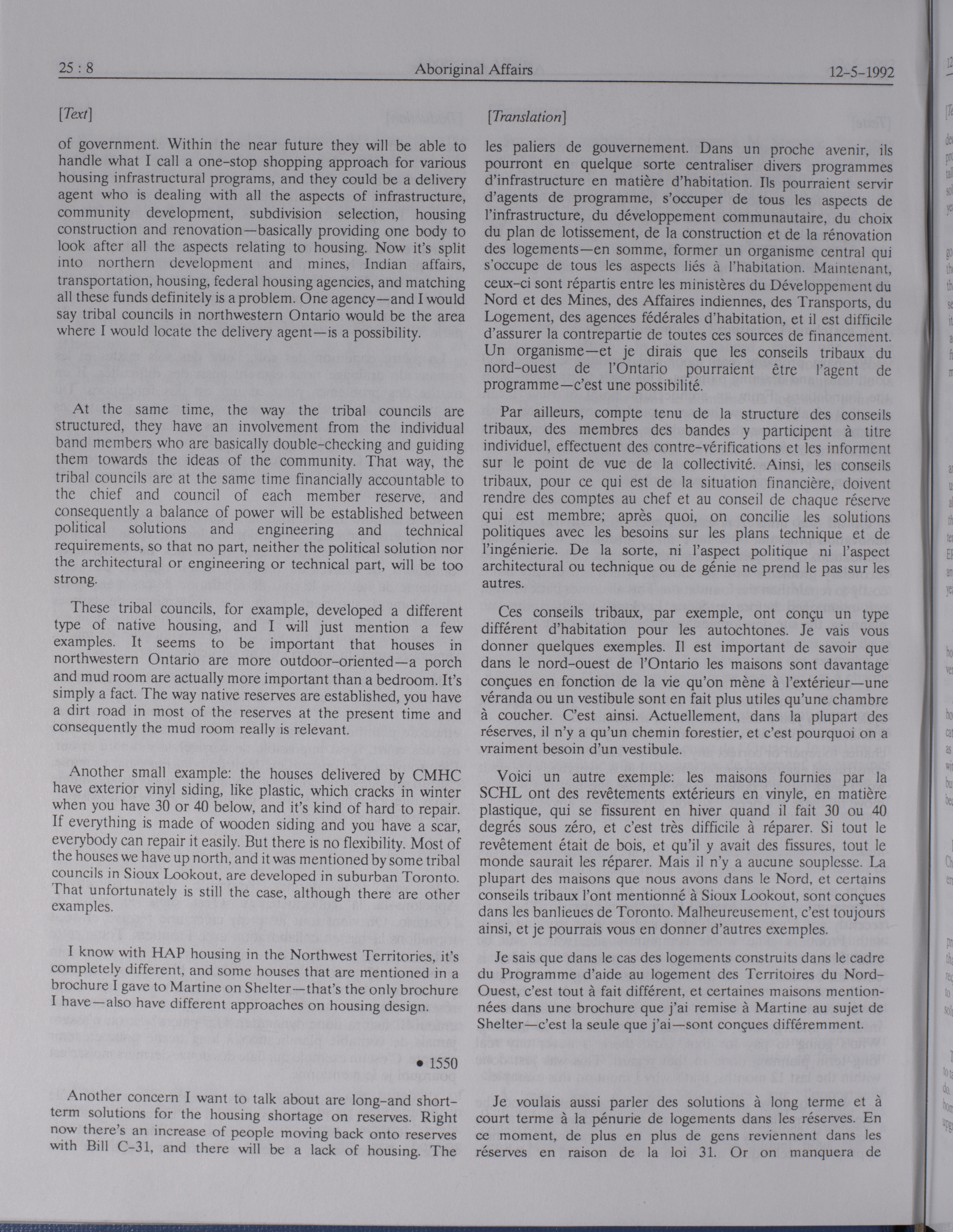 25 : 8    Aboriginal Affairs    12-5-1992

[Text]

of government. Within the near future they will be able to handle what I call a one-stop shopping approach for various housing infrastructural programs, and they could be a delivery agent who is dealing with all the aspects of infrastructure, community development, subdivision selection, housing construction and renovation—basically providing one body to look after all the aspects relating to housing. Now it's split into northern development and mines, Indian affairs, transportation, housing, federal housing agencies, and matching all these funds definitely is a problem. One agency—and I would say tribal councils in northwestern Ontario would be the area where I would locate the delivery agent—is a possibility.

At the same time, the way the tribal councils are structured, they have an involvement from the individual band members who are basically double-checking and guiding them towards the ideas of the community. That way, the tribal councils are at the same time financially accountable to the chief and council of each member reserve, and consequently a balance of power will be established between political solutions and engineering and technical requirements, so that no part, neither the political solution nor the architectural or engineering or technical part, will be too strong.

These tribal councils, for example, developed a different type of native housing, and I will just mention a few examples. It seems to be important that houses in northwestern Ontario are more outdoor-oriented—a porch and mud room are actually more important than a bedroom. It's simply a fact. The way native reserves are established, you have a dirt road in most of the reserves at the present time and consequently the mud room really is relevant.

Another small example: the houses delivered by CMHC have exterior vinyl siding, like plastic, which cracks in winter when you have 30 or 40 below, and it's kind of hard to repair. If everything is made of wooden siding and you have a scar, everybody can repair it easily. But there is no flexibility. Most of the houses we have up north, and it was mentioned by some tribal councils in Sioux Lookout, are developed in suburban Toronto. That unfortunately is still the case, although there are other examples.

I know with HAP housing in the Northwest Territories, it's completely different, and some houses that are mentioned in a brochure I gave to Martine on Shelter—that's the only brochure I have—also have different approaches on housing design.

• 1550

Another concern I want to talk about are long-and short-term solutions for the housing shortage on reserves. Right now there's an increase of people moving back onto reserves with Bill C-31, and there will be a lack of housing. The

[Translation]

les paliers de gouvernement. Dans un proche avenir, ils pourront en quelque sorte centraliser divers programmes d'infrastructure en matière d'habitation. Ils pourraient servir d'agents de programme, s'occuper de tous les aspects de l'infrastructure, du développement communautaire, du choix du plan de lotissement, de la construction et de la rénovation des logements—en somme, former un organisme central qui s'occupe de tous les aspects liés à l'habitation. Maintenant, ceux-ci sont répartis entre les ministères du Développement du Nord et des Mines, des Affaires indiennes, des Transports, du Logement, des agences fédérales d'habitation, et il est difficile d'assurer la contrepartie de toutes ces sources de financement. Un organisme—et je dirais que les conseils tribaux du nord-ouest de l'Ontario pourraient être l'agent de programme—c'est une possibilité.

Par ailleurs, compte tenu de la structure des conseils tribaux, des membres des bandes y participent à titre individuel, effectuent des contre-vérifications et les informent sur le point de vue de la collectivité. Ainsi, les conseils tribaux, pour ce qui est de la situation financière, doivent rendre des comptes au chef et au conseil de chaque réserve qui est membre; après quoi, on concilie les solutions politiques avec les besoins sur les plans technique et de l'ingénierie. De la sorte, ni l'aspect politique ni l'aspect architectural ou technique ou de génie ne prend le pas sur les autres.

Ces conseils tribaux, par exemple, ont conçu un type différent d'habitation pour les autochtones. Je vais vous donner quelques exemples. Il est important de savoir que dans le nord-ouest de l'Ontario les maisons sont davantage conçues en fonction de la vie qu'on mène à l'extérieur—une véranda ou un vestibule sont en fait plus utiles qu'une chambre à coucher. C'est ainsi. Actuellement, dans la plupart des réserves, il n'y a qu'un chemin forestier, et c'est pourquoi on a vraiment besoin d'un vestibule.

Voici un autre exemple: les maisons fournies par la SCHL ont des revêtements extérieurs en vinyle, en matière plastique, qui se fissurent en hiver quand il fait 30 ou 40 degrés sous zéro, et c'est très difficile à réparer. Si tout le revêtement était de bois, et qu'il y avait des fissures, tout le monde saurait les réparer. Mais il n'y a aucune souplesse. La plupart des maisons que nous avons dans le Nord, et certains conseils tribaux l'ont mentionné à Sioux Lookout, sont conçues dans les banlieues de Toronto. Malheureusement, c'est toujours ainsi, et je pourrais vous en donner d'autres exemples.

Je sais que dans le cas des logements construits dans le cadre du Programme d'aide au logement des Territoires du Nord-Ouest, c'est tout à fait différent, et certaines maisons mentionnées dans une brochure que j'ai remise à Martine au sujet de Shelter—c'est la seule que j'ai—sont conçues différemment.

Je voulais aussi parler des solutions à long terme et à court terme à la pénurie de logements dans les réserves. En ce moment, de plus en plus de gens reviennent dans les réserves en raison de la loi 31. Or on manquera de